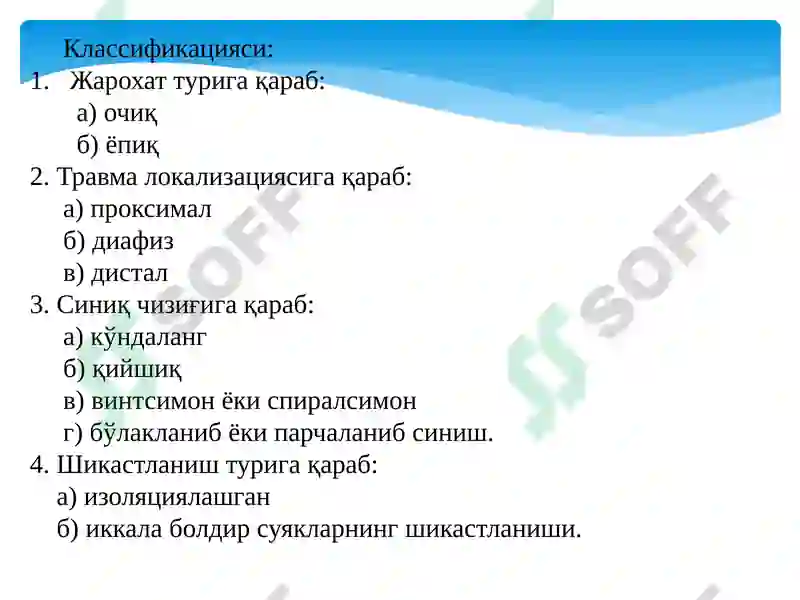 Классификацияси:
1. Жарохат турига қараб:
а) очиқ
б) ёпиқ
2. Травма локализациясига қараб:
а) проксимал
б) диафиз
в) дистал
3. Синиқ чизиғига қараб:
а) кўндаланг
б) қийшиқ
в) винтсимон ёки спиралсимон
г) бўлакланиб ёки парчаланиб синиш.
4. Шикастланиш турига қараб:
а) изоляциялашган
б) иккала болдир суякларнинг шикастланиши.

SOFF
SOFF